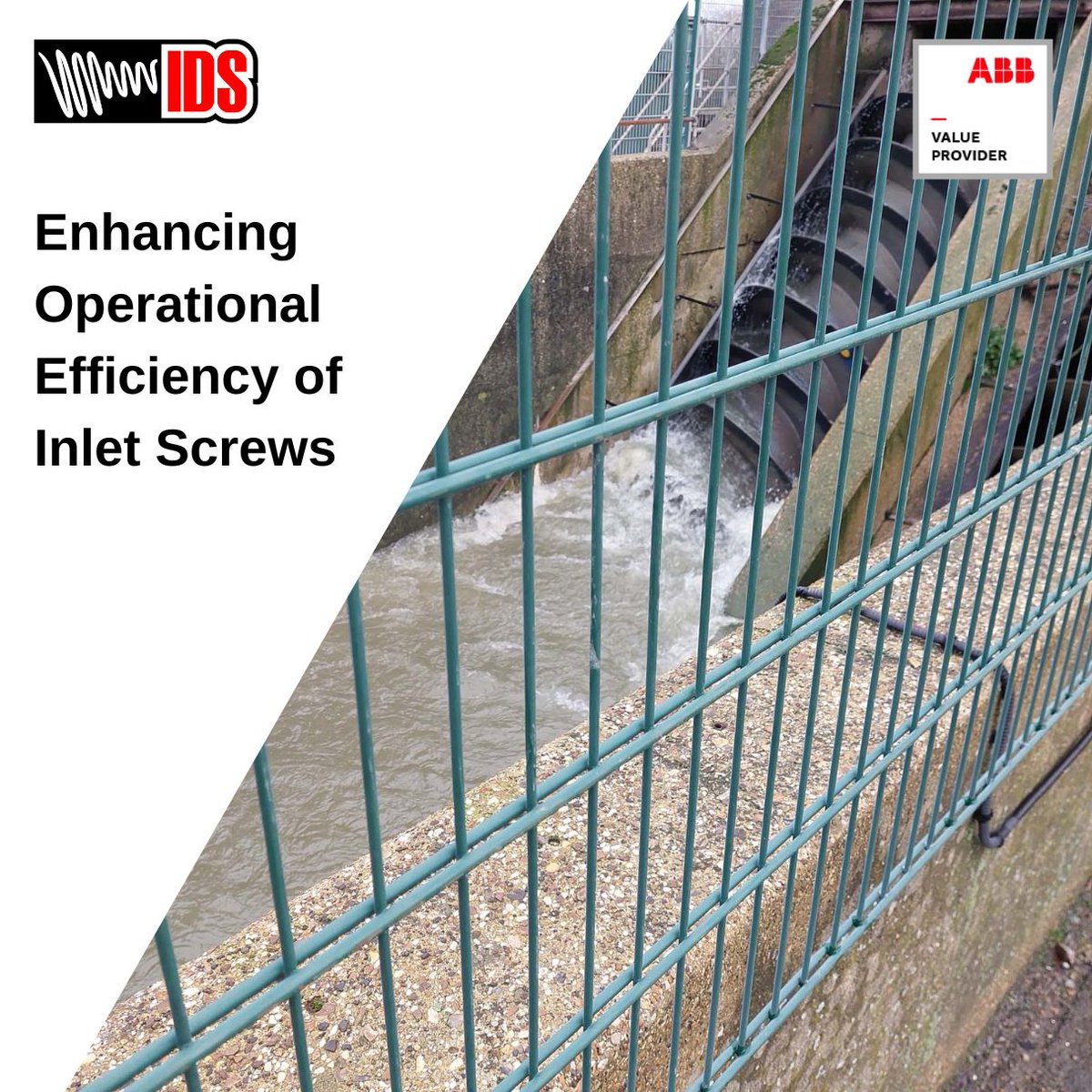 IDS

ABB

VALUE PROVIDER

Enhancing Operational Efficiency of Inlet Screws